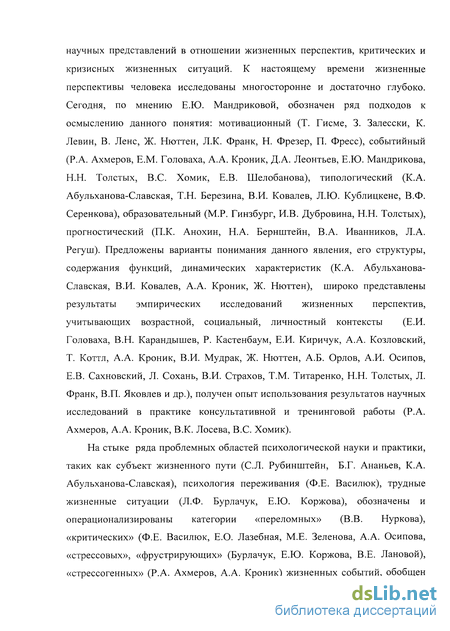 научных представлений в отношении жизненных перспектив, критических и кризисных жизненных ситуаций. К настоящему времени жизненные перспективы человека исследованы многосторонне и достаточно глубоко. Сегодня, по мнению Е.Ю. Мандриковой, обозначен ряд подходов к осмыслению данного понятия: мотивационный (Т. Гисме, З. Залесски, К. Левин, В. Ленс, Ж. Нюттен, Л.К. Франк, Н. Фрезер, П. Фресс), событийный (Р.А. Ахмеров, Е.М. Головаха, А.А. Кроник, Д.А. Леонтьев, Е.Ю. Мандрикова, Н.Н. Толстых, В.С. Хомик, Е.В. Шелобанова), типологический (К.А. Абульханова-Славская, Т.Н. Березина, В.И. Ковалев, Л.Ю. Кублицкене, В.Ф. Серенкова), образовательный (М.Р. Гинзбург, И.В. Дубровина, Н.Н. Толстых), прогностический (П.К. Анохин, Н.А. Бернштейн, В.А. Иванников, Л.А. Регуш). Предложены варианты понимания данного явления, его структуры, содержания функций, динамических характеристик (К.А. Абульханова-Славская, В.И. Ковалев, А.А. Кроник, Ж. Нюттен), широко представлены результаты эмпирических исследований жизненных перспектив, учитывающих возрастной, социальный, личностный контексты (Е.И. Головаха, В.Н. Карандышев, Р. Кастенбаум, Е.И. Киричук, А.А. Козловский, Т. Коттл, А.А. Кроник, В.И. Мудрак, Ж. Нюттен, А.Б. Орлов, А.И. Осипов, Е.В. Сахновский, Л. Сохань, В.И. Страхов, Т.М. Титаренко, Н.Н. Толстых, Л. Франк, В.П. Яковлев и др.), получен опыт использования результатов научных исследований в практике консультативной и тренинговой работы (Р.А. Ахмеров, А.А. Кроник, В.К. Лосева, В.С. Хомик).

На стыке ряда проблемных областей психологической науки и практики, таких как субъект жизненного пути (С.Л. Рубинштейн, Б.Г. Ананьев, К.А. Абульханова-Славская), психология переживания (Ф.Е. Василюк), трудные жизненные ситуации (Л.Ф. Бурлачук, Е.Ю. Коржова), обозначены и операционализированы категории «переломных» (В.В. Нуркова), «критических» (Ф.Е. Василюк, Е.О. Лазебная, М.Е. Зеленова, А.А. Осипова, «стрессовых», «фрустрирующих» (Бурлачук, Е.Ю. Коржова, В.Е. Лановой), «стрессогенных» (Р.А. Ахмеров, А.А. Кроник) жизненных событий, обобщен

dsLib.net
библиотека диссертаций